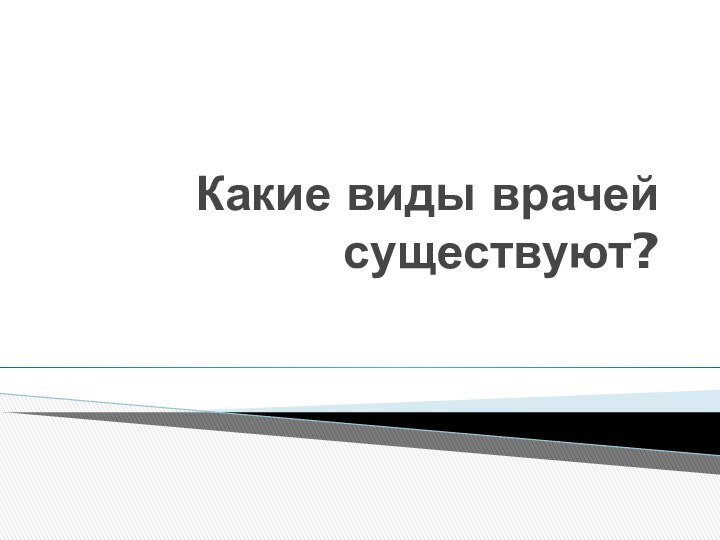 Какие виды врачей существуют?